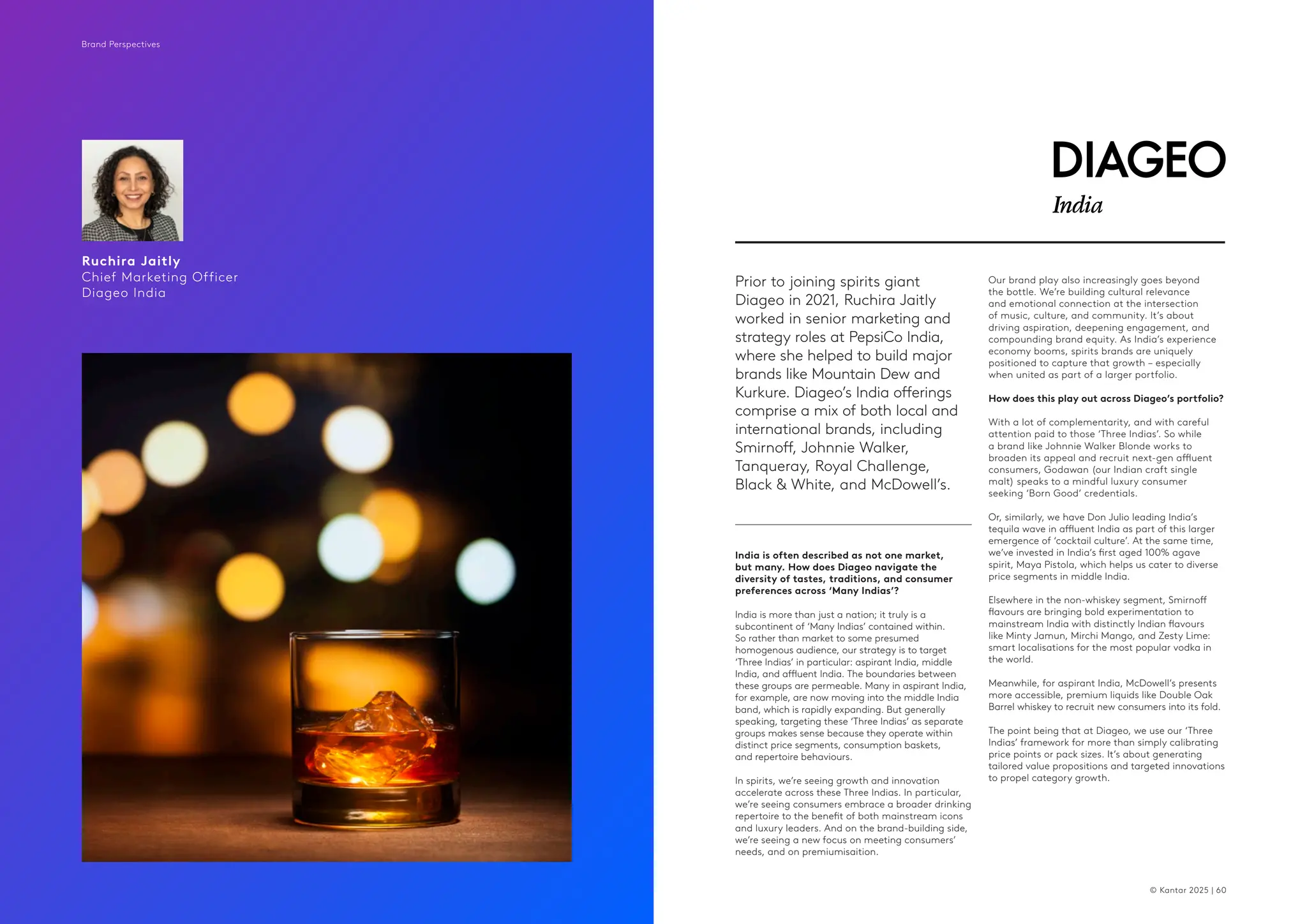 Brand Perspectives

Ruchira Jaitly
Chief Marketing Officer
Diageo India

DIAGEO
India

Prior to joining spirits giant Diageo in 2021, Ruchira Jaitly worked in senior marketing and strategy roles at PepsiCo India, where she helped to build major brands like Mountain Dew and Kurkure. Diageo's India offerings comprise a mix of both local and international brands, including Smirnoff, Johnnie Walker, Tanqueray, Royal Challenge, Black & White, and McDowell's.

India is often described as not one market, but many. How does Diageo navigate the diversity of tastes, traditions, and consumer preferences across 'Many Indias'?

India is more than just a nation; it truly is a subcontinent of 'Many Indias' contained within. So rather than market to some presumed homogenous audience, our strategy is to target 'Three Indias' in particular: aspirant India, middle India, and affluent India. The boundaries between these groups are permeable. Many in aspirant India, for example, are now moving into the middle India band, which is rapidly expanding. But generally speaking, targeting these 'Three Indias' as separate groups makes sense because they operate within distinct price segments, consumption baskets, and repertoire behaviours.

In spirits, we're seeing growth and innovation accelerate across these Three Indias. In particular, we're seeing consumers embrace a broader drinking repertoire to the benefit of both mainstream icons and luxury leaders. And on the brand-building side, we're seeing a new focus on meeting consumers' needs, and on premiumisaition.

Our brand play also increasingly goes beyond the bottle. We're building cultural relevance and emotional connection at the intersection of music, culture, and community. It's about driving aspiration, deepening engagement, and compounding brand equity. As India's experience economy booms, spirits brands are uniquely positioned to capture that growth – especially when united as part of a larger portfolio.

How does this play out across Diageo's portfolio?

With a lot of complementarity, and with careful attention paid to those 'Three Indias'. So while a brand like Johnnie Walker Blonde works to broaden its appeal and recruit next-gen affluent consumers, Godawan (our Indian craft single malt) speaks to a mindful luxury consumer seeking 'Born Good' credentials.

Or, similarly, we have Don Julio leading India's tequila wave in affluent India as part of this larger emergence of 'cocktail culture'. At the same time, we've invested in India's first aged 100% agave spirit, Maya Pistola, which helps us cater to diverse price segments in middle India.

Elsewhere in the non-whiskey segment, Smirnoff flavours are bringing bold experimentation to mainstream India with distinctly Indian flavours like Minty Jamun, Mirchi Mango, and Zesty Lime: smart localisations for the most popular vodka in the world.

Meanwhile, for aspirant India, McDowell's presents more accessible, premium liquids like Double Oak Barrel whiskey to recruit new consumers into its fold.

The point being that at Diageo, we use our 'Three Indias' framework for more than simply calibrating price points or pack sizes. It's about generating tailored value propositions and targeted innovations to propel category growth.

© Kantar 2025 | 60